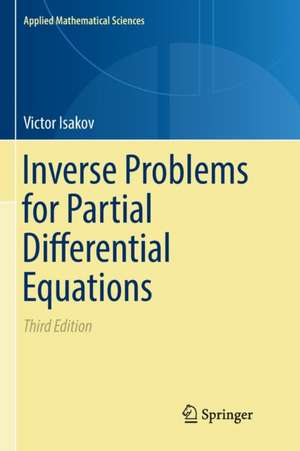 Applied Mathematical Sciences

Victor Isakov

Inverse Problems for Partial Differential Equations

Third Edition

Springer